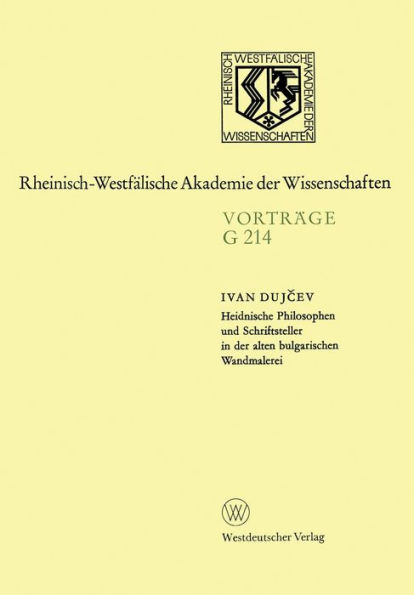 RHEINISCH WESTFÄLISCHE AKADEMIE DER WISSENSCHAFTEN

Rheinisch-Westfälische Akademie der Wissenschaften

VORTRÄGE
G 214

IVAN DUJČEV
Heidnische Philosophen und Schriftsteller in der alten bulgarischen Wandmalerei

Westdeutscher Verlag